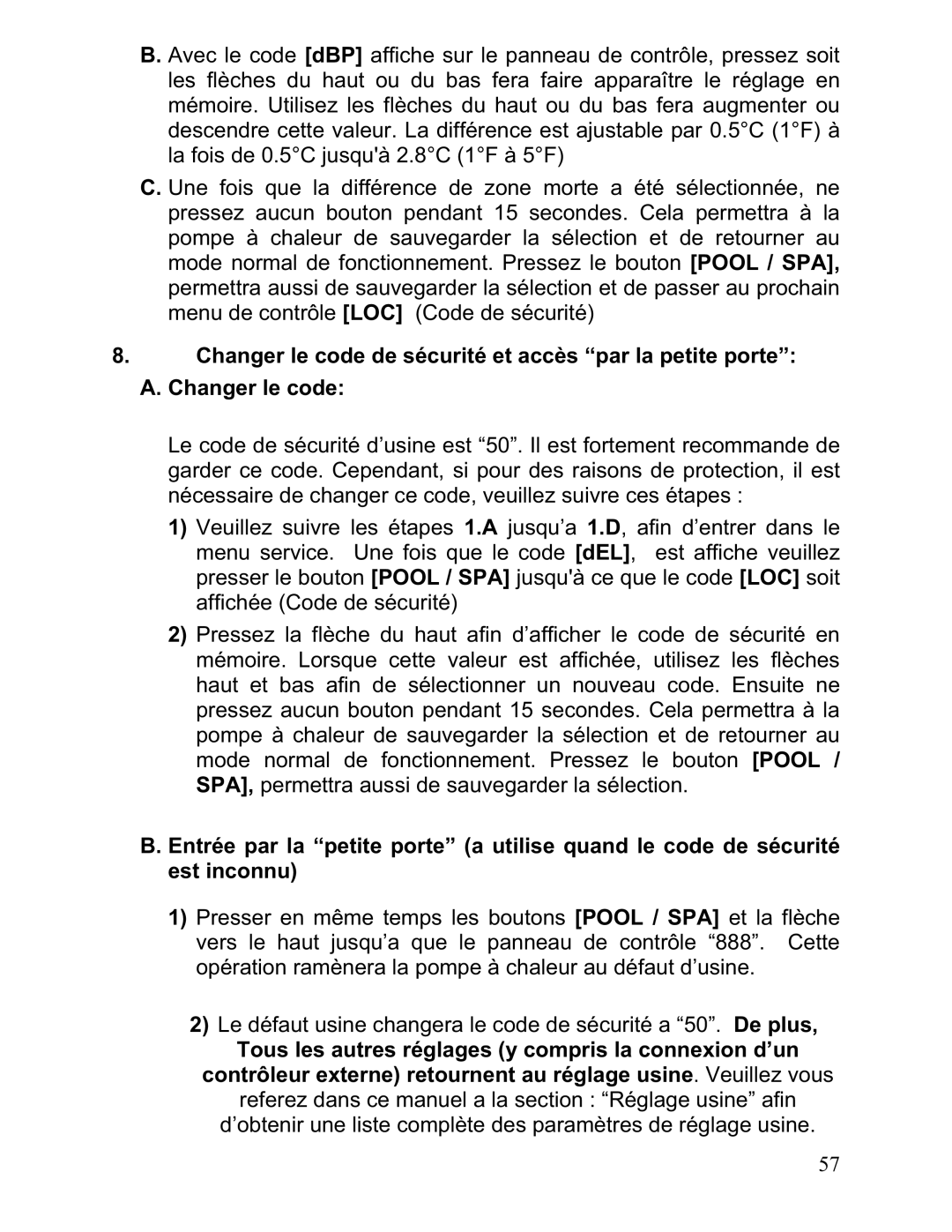 B. Avec le code [dBP] affiche sur le panneau de contrôle, pressez soit les flèches du haut ou du bas fera faire apparaître le réglage en mémoire. Utilisez les flèches du haut ou du bas fera augmenter ou descendre cette valeur. La différence est ajustable par 0.5°C (1°F) à la fois de 0.5°C jusqu'à 2.8°C (1°F à 5°F)

C. Une fois que la différence de zone morte a été sélectionnée, ne pressez aucun bouton pendant 15 secondes. Cela permettra à la pompe à chaleur de sauvegarder la sélection et de retourner au mode normal de fonctionnement. Pressez le bouton [POOL / SPA], permettra aussi de sauvegarder la sélection et de passer au prochain menu de contrôle [LOC] (Code de sécurité)

8. Changer le code de sécurité et accès “par la petite porte”:

A. Changer le code:

Le code de sécurité d’usine est “50”. Il est fortement recommande de garder ce code. Cependant, si pour des raisons de protection, il est nécessaire de changer ce code, veuillez suivre ces étapes :

1) Veuillez suivre les étapes 1.A jusqu’a 1.D, afin d’entrer dans le menu service. Une fois que le code [dEL], est affiche veuillez presser le bouton [POOL / SPA] jusqu'à ce que le code [LOC] soit affichée (Code de sécurité)

2) Pressez la flèche du haut afin d’afficher le code de sécurité en mémoire. Lorsque cette valeur est affichée, utilisez les flèches haut et bas afin de sélectionner un nouveau code. Ensuite ne pressez aucun bouton pendant 15 secondes. Cela permettra à la pompe à chaleur de sauvegarder la sélection et de retourner au mode normal de fonctionnement. Pressez le bouton [POOL / SPA], permettra aussi de sauvegarder la sélection.

B. Entrée par la “petite porte” (a utilise quand le code de sécurité est inconnu)

1) Presser en même temps les boutons [POOL / SPA] et la flèche vers le haut jusqu’a que le panneau de contrôle “888”. Cette opération ramènera la pompe à chaleur au défaut d’usine.

2) Le défaut usine changera le code de sécurité a “50”. De plus, Tous les autres réglages (y compris la connexion d’un contrôleur externe) retournent au réglage usine. Veuillez vous referez dans ce manuel a la section : “Réglage usine” afin d’obtenir une liste complète des paramètres de réglage usine.

57